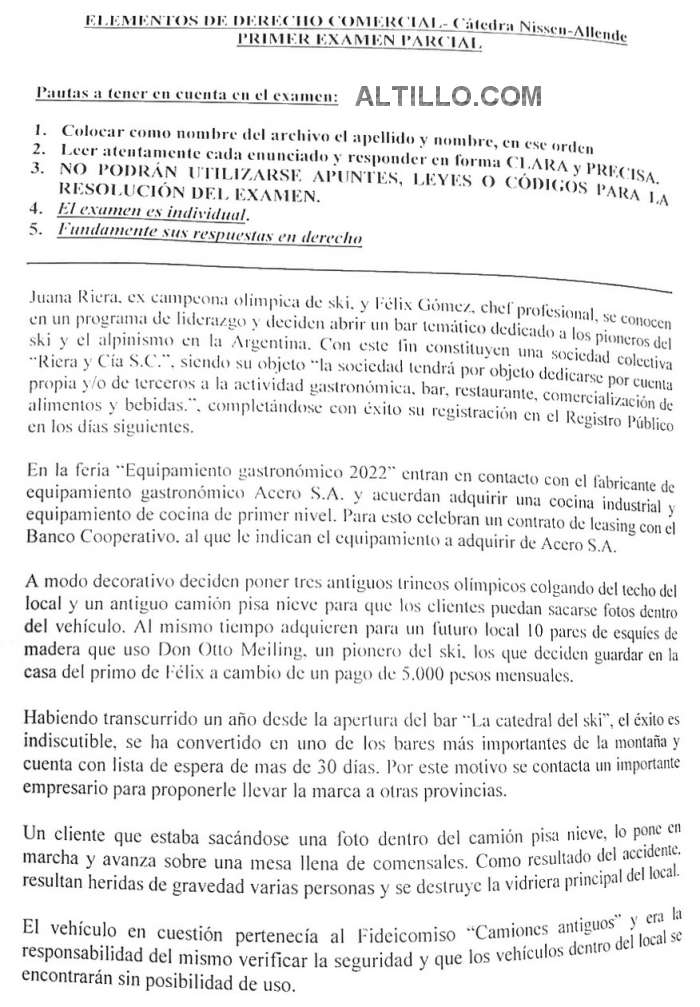 ELEMENTOS DE DERECHO COMERCIAL- Cátedra Nissen-Allende
PRIMER EXAMEN PARCIAL

Pautas a tener en cuenta en el examen:

ALTILLO.COM

1. Colocar como nombre del archivo el apellido y nombre, en ese orden
2. Leer atentamente cada enunciado y responder en forma CLARA y PRECISA.
3. NO PODRÁN UTILIZARSE APUNTES, LEYES O CÓDIGOS PARA LA RESOLUCIÓN DEL EXAMEN.
4. El examen es individual.
5. Fundamente sus respuestas en derecho

Juana Riera, ex campeona olímpica de ski, y Félix Gómez, chef profesional, se conocen en un programa de liderazgo y deciden abrir un bar temático dedicado a los pioneros del ski y el alpinismo en la Argentina. Con este fin constituyen una sociedad colectiva "Riera y Cía S.C.", siendo su objeto "la sociedad tendrá por objeto dedicarse por cuenta propia y/o de terceros a la actividad gastronómica, bar, restaurante, comercialización de alimentos y bebidas.", completándose con éxito su registración en el Registro Público en los días siguientes.

En la feria "Equipamiento gastronómico 2022" entran en contacto con el fabricante de equipamiento gastronómico Acero S.A. y acuerdan adquirir una cocina industrial y equipamiento de cocina de primer nivel. Para esto celebran un contrato de leasing con el Banco Cooperativo, al que le indican el equipamiento a adquirir de Acero S.A.

A modo decorativo deciden poner tres antiguos trineos olímpicos colgando del techo del local y un antiguo camión pisa nieve para que los clientes puedan sacarse fotos dentro del vehículo. Al mismo tiempo adquieren para un futuro local 10 pares de esquíes de madera que uso Don Otto Meiling, un pionero del ski, los que deciden guardar en la casa del primo de Félix a cambio de un pago de 5.000 pesos mensuales.

Habiendo transcurrido un año desde la apertura del bar "La catedral del ski", el éxito es indiscutible, se ha convertido en uno de los bares más importantes de la montaña y cuenta con lista de espera de mas de 30 días. Por este motivo se contacta un importante empresario para proponerle llevar la marca a otras provincias.

Un cliente que estaba sacándose una foto dentro del camión pisa nieve, lo pone en marcha y avanza sobre una mesa llena de comensales. Como resultado del accidente, resultan heridas de gravedad varias personas y se destruye la vidriera principal del local.

El vehículo en cuestión pertenecía al Fideicomiso "Camiones antiguos" y era la responsabilidad del mismo verificar la seguridad y que los vehículos dentro del local se encontrarán sin posibilidad de uso.